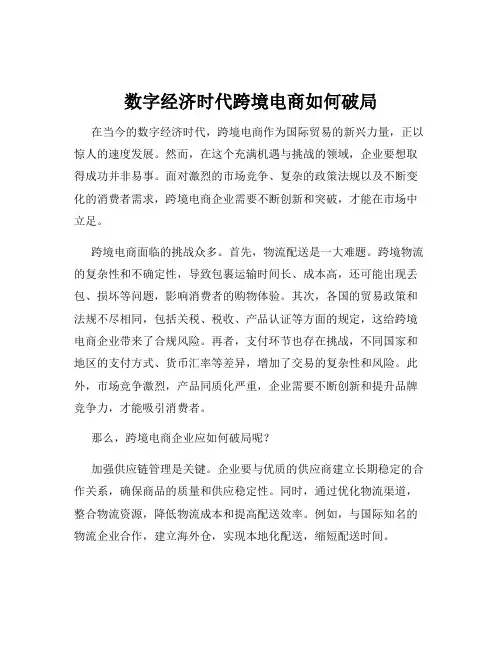 数字经济时代跨境电商如何破局

在当今的数字经济时代，跨境电商作为国际贸易的新兴力量，正以惊人的速度发展。然而，在这个充满机遇与挑战的领域，企业要想取得成功并非易事。面对激烈的市场竞争、复杂的政策法规以及不断变化的消费者需求，跨境电商企业需要不断创新和突破，才能在市场中立足。

跨境电商面临的挑战众多。首先，物流配送是一大难题。跨境物流的复杂性和不确定性，导致包裹运输时间长、成本高，还可能出现丢包、损坏等问题，影响消费者的购物体验。其次，各国的贸易政策和法规不尽相同，包括关税、税收、产品认证等方面的规定，这给跨境电商企业带来了合规风险。再者，支付环节也存在挑战，不同国家和地区的支付方式、货币汇率等差异，增加了交易的复杂性和风险。此外，市场竞争激烈，产品同质化严重，企业需要不断创新和提升品牌竞争力，才能吸引消费者。

那么，跨境电商企业应如何破局呢？

加强供应链管理是关键。企业要与优质的供应商建立长期稳定的合作关系，确保商品的质量和供应稳定性。同时，通过优化物流渠道，整合物流资源，降低物流成本和提高配送效率。例如，与国际知名的物流企业合作，建立海外仓，实现本地化配送，缩短配送时间。